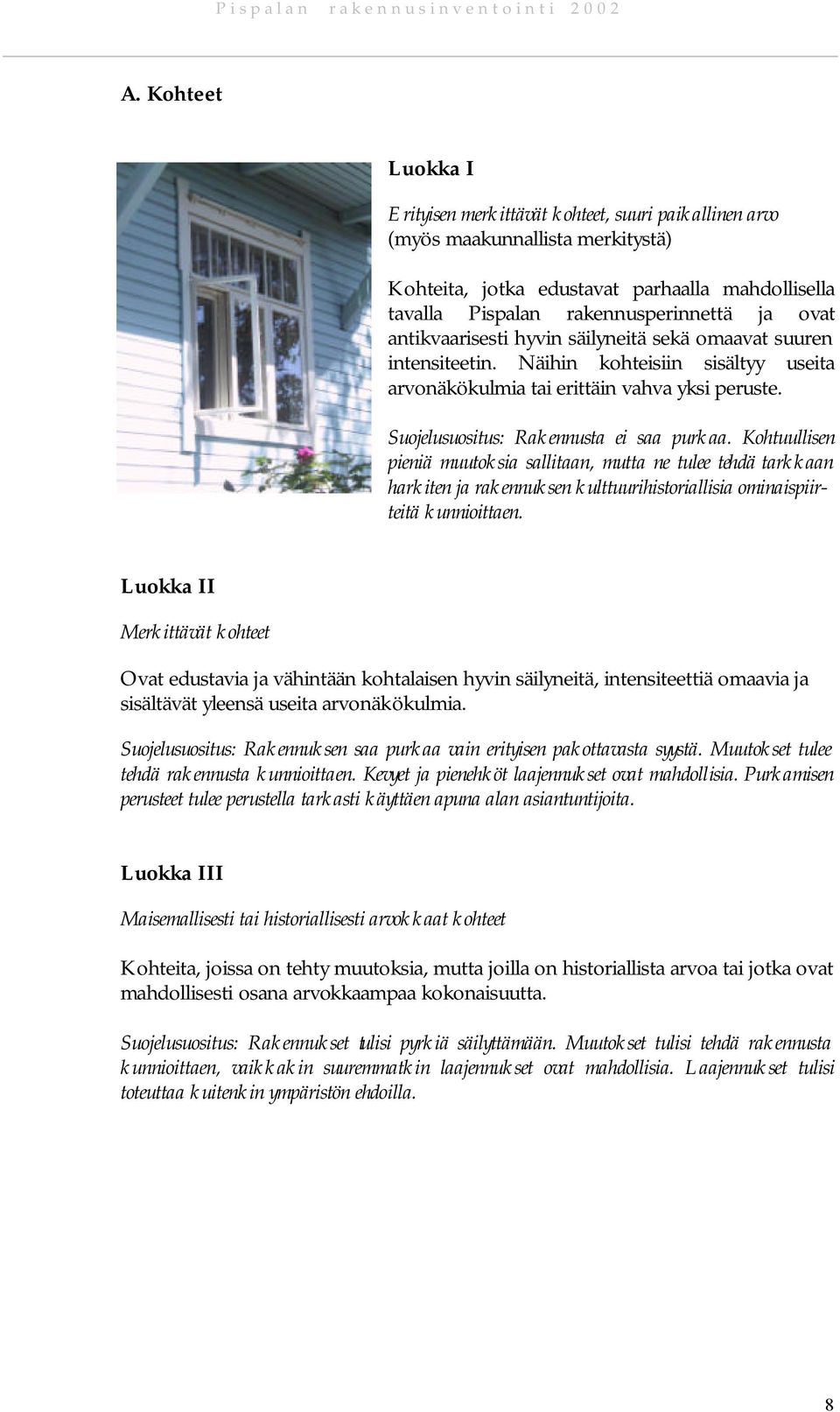 Pispalan rakennusinventointi 2002

A. Kohteet

Luokka I

Erityisen merkittävät kohteet, suuri paikallinen arvo (myös maakunnallista merkitystä)

Kohteita, jotka edustavat parhaalla mahdollisella tavalla Pispalan rakennusperinnettä ja ovat antikvaarisesti hyvin säilyneitä sekä omaavat suuren intensiteetin. Näihin kohteisiin sisältyy useita arvonäkökulmia tai erittäin vahva yksi peruste.

Suojelusuositus: Rakennusta ei saa purkaa. Kohtuullisen pieniä muutoksia sallitaan, mutta ne tulee tehdä tarkkaan harkiten ja rakennuksen kulttuurihistoriallisia ominaispiirteitä kunnioittaen.

Luokka II

Merkittävät kohteet

Ovat edustavia ja vähintään kohtalaisen hyvin säilyneitä, intensiteettiä omaavia ja sisältävät yleensä useita arvonäkökulmia.

Suojelusuositus: Rakennuksen saa purkaa vain erityisen pakottavasta syystä. Muutokset tulee tehdä rakennusta kunnioittaen. Kevyet ja pienehköt laajennukset ovat mahdollisia. Purkamisen perusteet tulee perustella tarkasti käyttäen apuna alan asiantuntijoita.

Luokka III

Maisemallisesti tai historiallisesti arvokkaat kohteet

Kohteita, joissa on tehty muutoksia, mutta joilla on historiallista arvoa tai jotka ovat mahdollisesti osana arvokkaampaa kokonaisuutta.

Suojelusuositus: Rakennukset tulisi pyrkiä säilyttämään. Muutokset tulisi tehdä rakennusta kunnioittaen, vaikkakin suuremmatkin laajennukset ovat mahdollisia. Laajennukset tulisi toteuttaa kuitenkin ympäristön ehdoilla.

8